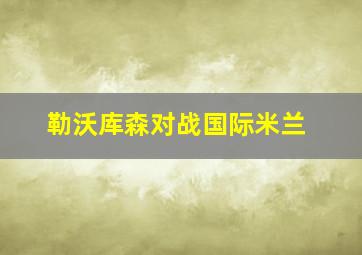 勒沃库森对战国际米兰